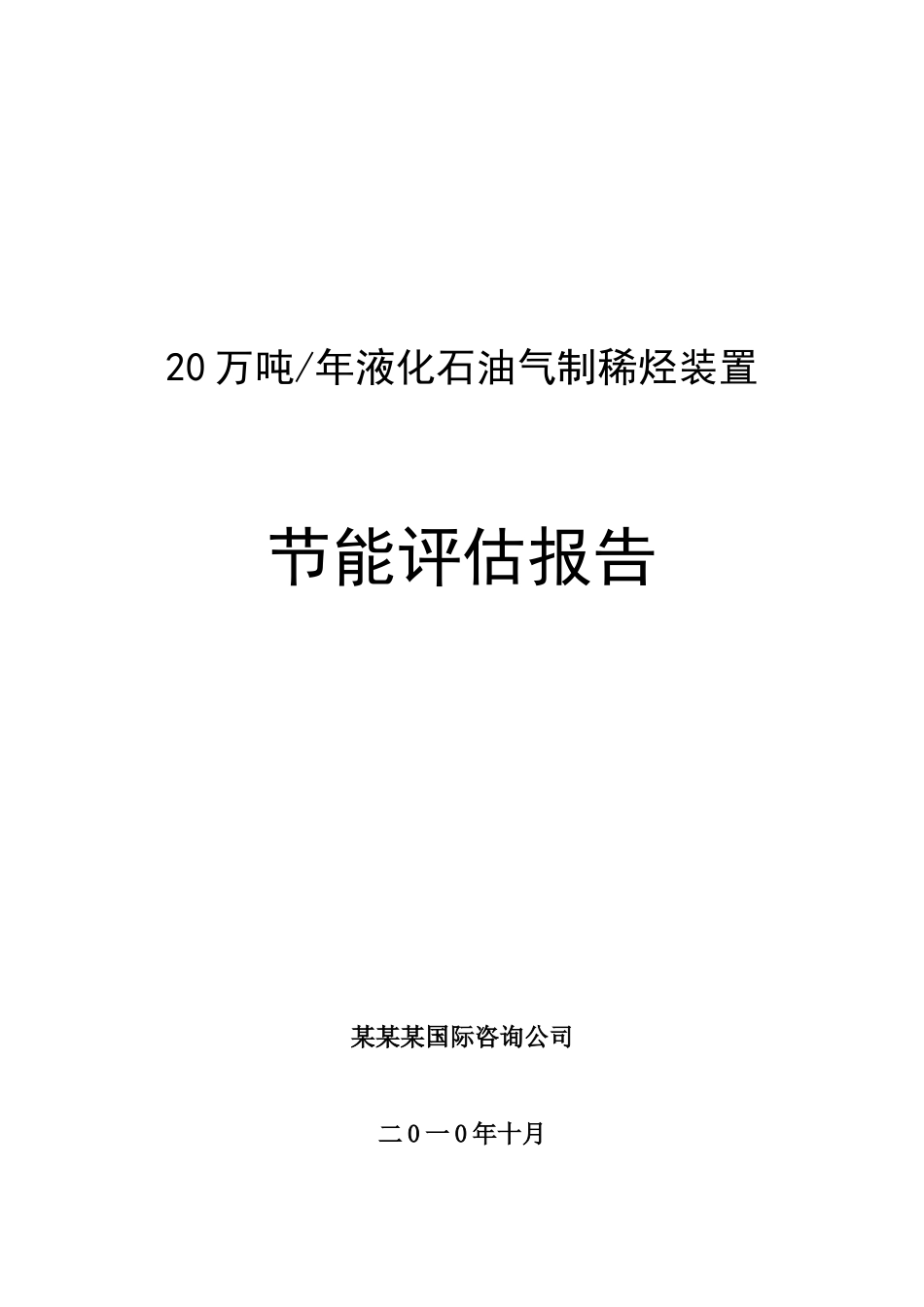 20万吨/年液化石油气制稀烃装置

节能评估报告

某某某国际咨询公司

二０一０年十月